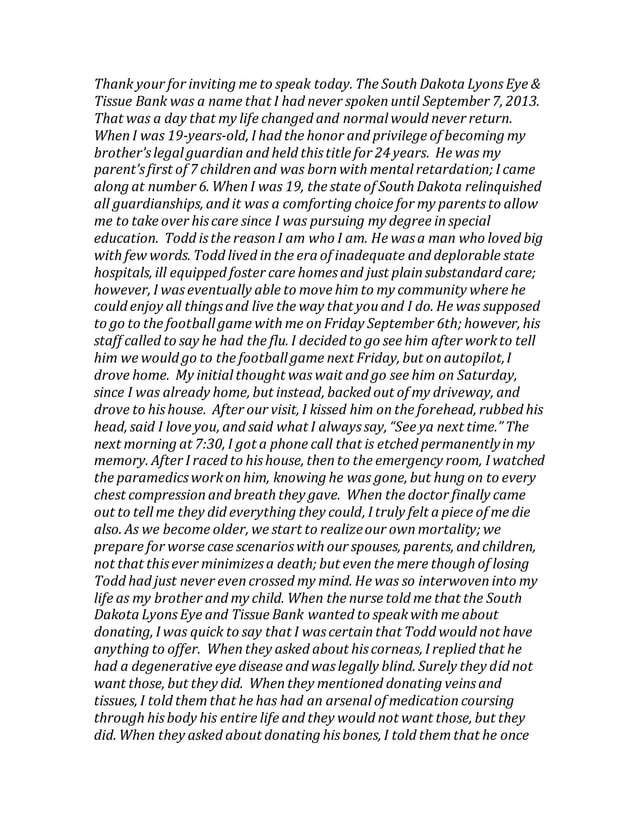 Thank your for inviting me to speak today. The South Dakota Lyons Eye & Tissue Bank was a name that I had never spoken until September 7, 2013. That was a day that my life changed and normal would never return. When I was 19-years-old, I had the honor and privilege of becoming my brother's legal guardian and held this title for 24 years. He was my parent's first of 7 children and was born with mental retardation; I came along at number 6. When I was 19, the state of South Dakota relinquished all guardianships, and it was a comforting choice for my parents to allow me to take over his care since I was pursuing my degree in special education. Todd is the reason I am who I am. He was a man who loved big with few words. Todd lived in the era of inadequate and deplorable state hospitals, ill equipped foster care homes and just plain substandard care; however, I was eventually able to move him to my community where he could enjoy all things and live the way that you and I do. He was supposed to go to the football game with me on Friday September 6th; however, his staff called to say he had the flu. I decided to go see him after work to tell him we would go to the football game next Friday, but on autopilot, I drove home. My initial thought was wait and go see him on Saturday, since I was already home, but instead, backed out of my driveway, and drove to his house. After our visit, I kissed him on the forehead, rubbed his head, said I love you, and said what I always say, "See ya next time." The next morning at 7:30, I got a phone call that is etched permanently in my memory. After I raced to his house, then to the emergency room, I watched the paramedics work on him, knowing he was gone, but hung on to every chest compression and breath they gave. When the doctor finally came out to tell me they did everything they could, I truly felt a piece of me die also. As we become older, we start to realize our own mortality; we prepare for worse case scenarios with our spouses, parents, and children, not that this ever minimizes a death; but even the mere though of losing Todd had just never even crossed my mind. He was so interwoven into my life as my brother and my child. When the nurse told me that the South Dakota Lyons Eye and Tissue Bank wanted to speak with me about donating, I was quick to say that I was certain that Todd would not have anything to offer. When they asked about his corneas, I replied that he had a degenerative eye disease and was legally blind. Surely they did not want those, but they did. When they mentioned donating veins and tissues, I told them that he has had an arsenal of medication coursing through his body his entire life and they would not want those, but they did. When they asked about donating his bones, I told them that he once